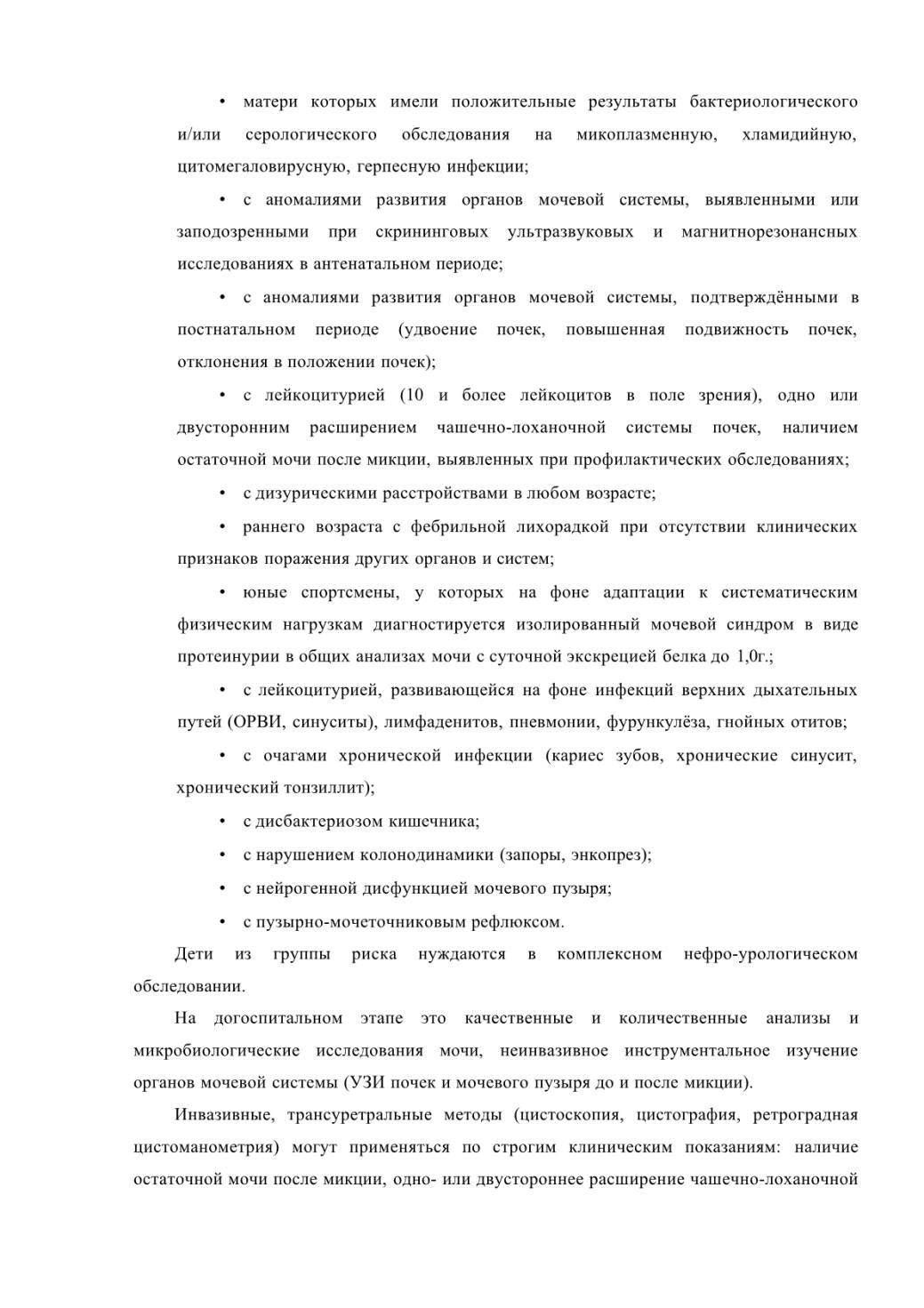 • матери которых имели положительные результаты бактериологического и/или серологического обследования на микоплазменную, хламидийную, цитомегаловирусную, герпесную инфекции;

• с аномалиями развития органов мочевой системы, выявленными или заподозренными при скрининговых ультразвуковых и магнитнорезонансных исследованиях в антенатальном периоде;

• с аномалиями развития органов мочевой системы, подтверждёнными в постнатальном периоде (удвоение почек, повышенная подвижность почек, отклонения в положении почек);

• с лейкоцитурией (10 и более лейкоцитов в поле зрения), одно или двусторонним расширением чашечно-лоханочной системы почек, наличием остаточной мочи после микции, выявленных при профилактических обследованиях;

• с дизурическими расстройствами в любом возрасте;

• раннего возраста с фебрильной лихорадкой при отсутствии клинических признаков поражения других органов и систем;

• юные спортсмены, у которых на фоне адаптации к систематическим физическим нагрузкам диагностируется изолированный мочевой синдром в виде протеинурии в общих анализах мочи с суточной экскрецией белка до 1,0г.;

• с лейкоцитурией, развивающейся на фоне инфекций верхних дыхательных путей (ОРВИ, синуситы), лимфаденитов, пневмонии, фурункулёза, гнойных отитов;

• с очагами хронической инфекции (кариес зубов, хронические синусит, хронический тонзиллит);

• с дисбактериозом кишечника;

• с нарушением колонодинамики (запоры, энкопрез);

• с нейрогенной дисфункцией мочевого пузыря;

• с пузырно-мочеточниковым рефлюксом.

Дети из группы риска нуждаются в комплексном нефро-урологическом обследовании.

На догоспитальном этапе это качественные и количественные анализы и микробиологические исследования мочи, неинвазивное инструментальное изучение органов мочевой системы (УЗИ почек и мочевого пузыря до и после микции).

Инвазивные, трансуретральные методы (цистоскопия, цистография, ретроградная цистоманометрия) могут применяться по строгим клиническим показаниям: наличие остаточной мочи после микции, одно- или двустороннее расширение чашечно-лоханочной